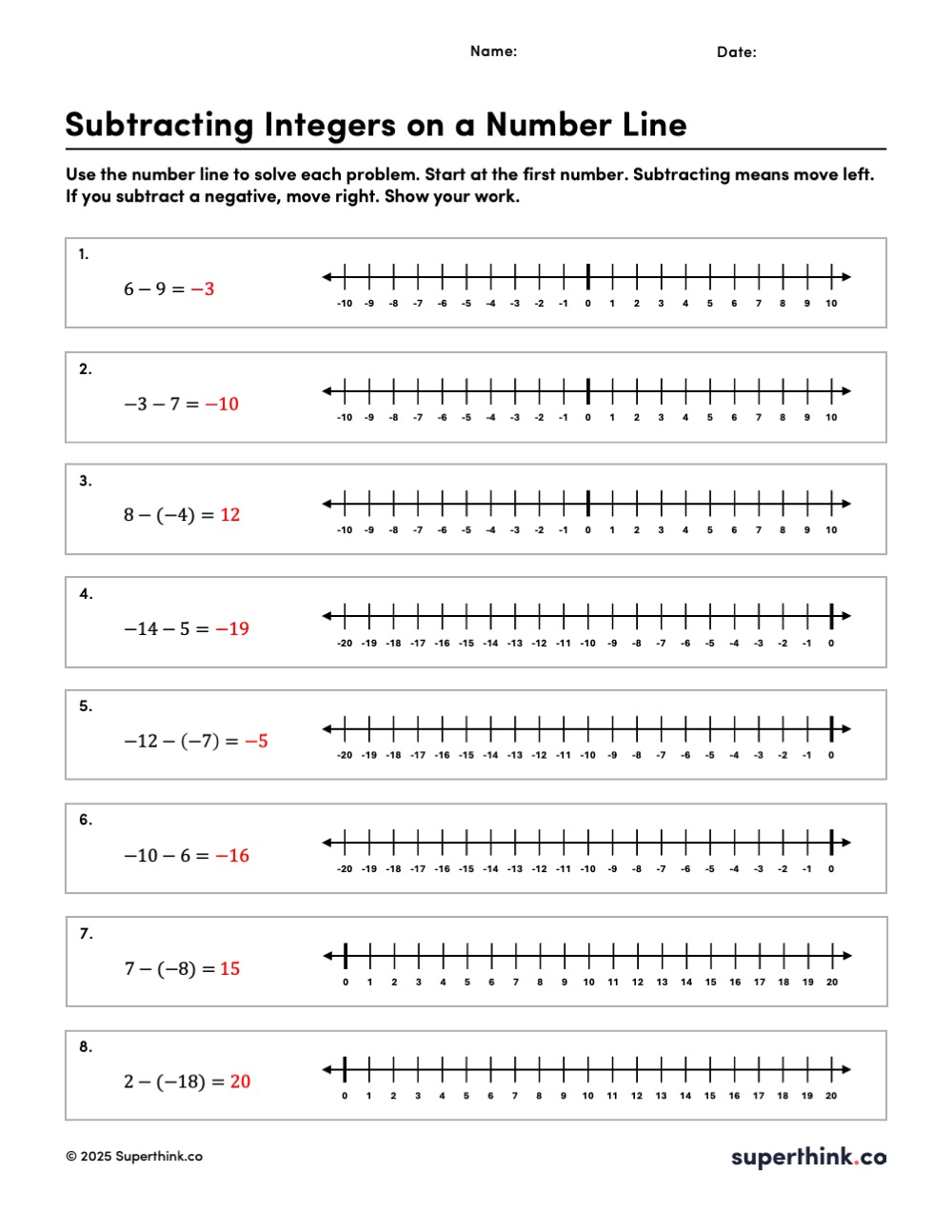 Name: Date:

Subtracting Integers on a Number Line

Use the number line to solve each problem. Start at the first number. Subtracting means move left. If you subtract a negative, move right. Show your work.

1.
$6 - 9 = -3$
-10 -9 -8 -7 -6 -5 -4 -3 -2 -1 0 1 2 3 4 5 6 7 8 9 10

2.
$-3 - 7 = -10$
-10 -9 -8 -7 -6 -5 -4 -3 -2 -1 0 1 2 3 4 5 6 7 8 9 10

3.
$8 - (-4) = 12$
-10 -9 -8 -7 -6 -5 -4 -3 -2 -1 0 1 2 3 4 5 6 7 8 9 10

4.
$-14 - 5 = -19$
-20 -19 -18 -17 -16 -15 -14 -13 -12 -11 -10 -9 -8 -7 -6 -5 -4 -3 -2 -1 0

5.
$-12 - (-7) = -5$
-20 -19 -18 -17 -16 -15 -14 -13 -12 -11 -10 -9 -8 -7 -6 -5 -4 -3 -2 -1 0

6.
$-10 - 6 = -16$
-20 -19 -18 -17 -16 -15 -14 -13 -12 -11 -10 -9 -8 -7 -6 -5 -4 -3 -2 -1 0

7.
$7 - (-8) = 15$
0 1 2 3 4 5 6 7 8 9 10 11 12 13 14 15 16 17 18 19 20

8.
$2 - (-18) = 20$
0 1 2 3 4 5 6 7 8 9 10 11 12 13 14 15 16 17 18 19 20

© 2025 Superthink.co
superthink.co